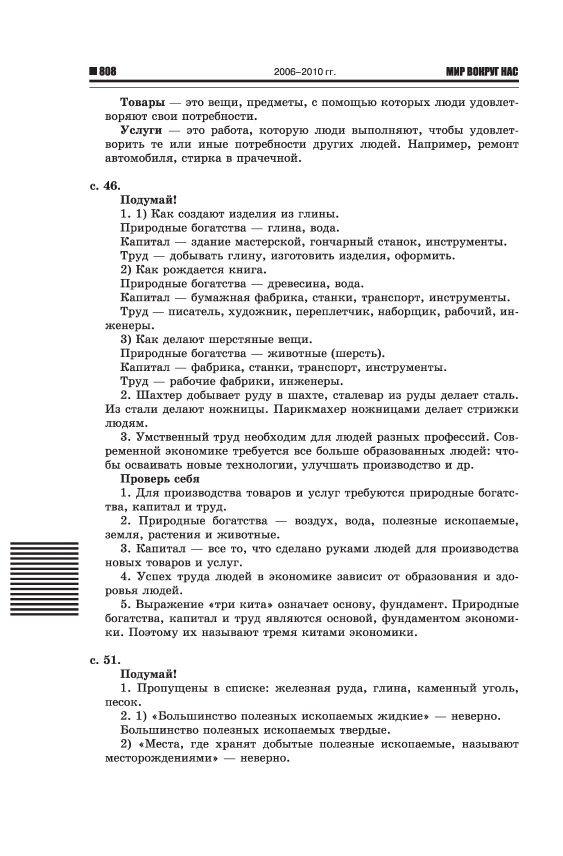 808 2006–2010 гг. МИР ВОКРУГ НАС

**Товары** — это вещи, предметы, с помощью которых люди удовлетворяют свои потребности.

**Услуги** — это работа, которую люди выполняют, чтобы удовлетворить те или иные потребности других людей. Например, ремонт автомобиля, стирка в прачечной.

**с. 46.**

**Подумай!**

1. 1) Как создают изделия из глины.

Природные богатства — глина, вода.

Капитал — здание мастерской, гончарный станок, инструменты.

Труд — добывать глину, изготовить изделия, оформить.

2) Как рождается книга.

Природные богатства — древесина, вода.

Капитал — бумажная фабрика, станки, транспорт, инструменты.

Труд — писатель, художник, переплетчик, наборщик, рабочий, инженеры.

3) Как делают шерстяные вещи.

Природные богатства — животные (шерсть).

Капитал — фабрика, станки, транспорт, инструменты.

Труд — рабочие фабрики, инженеры.

2. Шахтер добывает руду в шахте, сталевар из руды делает сталь. Из стали делают ножницы. Парикмахер ножницами делает стрижки людям.

3. Умственный труд необходим для людей разных профессий. Современной экономике требуется все больше образованных людей: чтобы осваивать новые технологии, улучшать производство и др.

**Проверь себя**

1. Для производства товаров и услуг требуются природные богатства, капитал и труд.

2. Природные богатства — воздух, вода, полезные ископаемые, земля, растения и животные.

3. Капитал — все то, что сделано руками людей для производства новых товаров и услуг.

4. Успех труда людей в экономике зависит от образования и здоровья людей.

5. Выражение «три кита» означает основу, фундамент. Природные богатства, капитал и труд являются основой, фундаментом экономики. Поэтому их называют тремя китами экономики.

**с. 51.**

**Подумай!**

1. Пропущены в списке: железная руда, глина, каменный уголь, песок.

2. 1) «Большинство полезных ископаемых жидкие» — неверно. Большинство полезных ископаемых твердые.

2) «Места, где хранят добытые полезные ископаемые, называют месторождениями» — неверно.